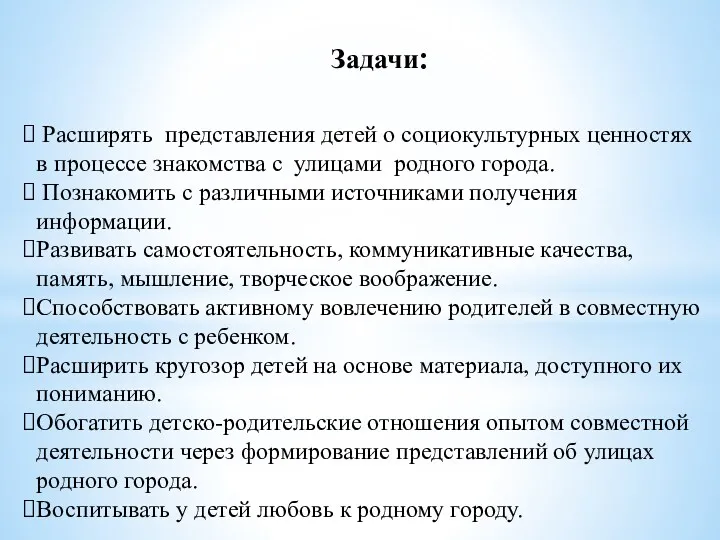 Задачи:

 Расширять представления детей о социокультурных ценностях в процессе знакомства с улицами родного города.
 Познакомить с различными источниками получения информации.
Развивать самостоятельность, коммуникативные качества, память, мышление, творческое воображение.
Способствовать активному вовлечению родителей в совместную деятельность с ребенком.
Расширить кругозор детей на основе материала, доступного их пониманию.
Обогатить детско-родительские отношения опытом совместной деятельности через формирование представлений об улицах родного города.
Воспитывать у детей любовь к родному городу.